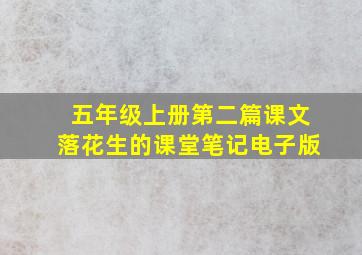 五年级上册第二篇课文
落花生的课堂笔记电子版